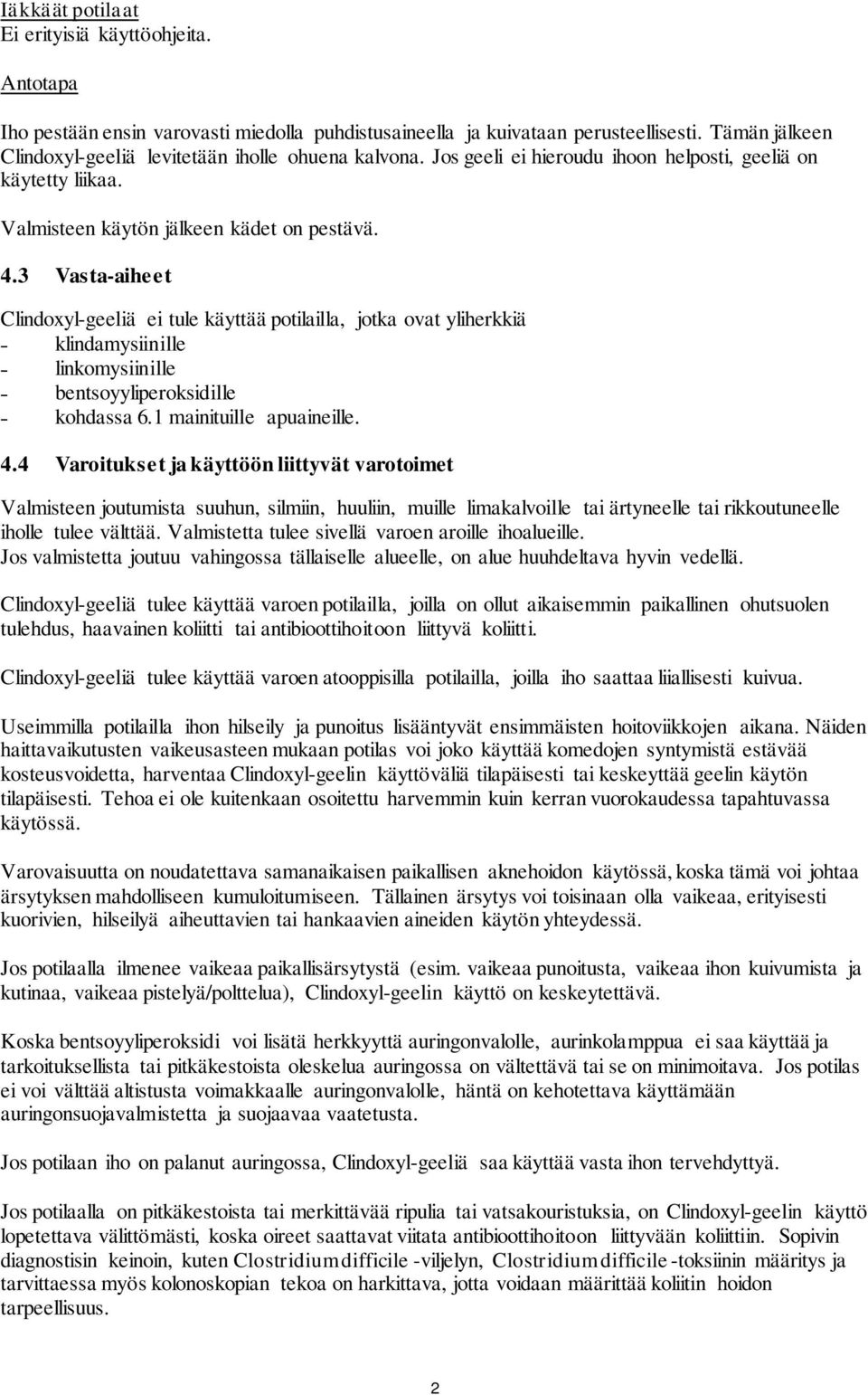 Iäkkäät potilaat
Ei erityisiä käyttöohjeita.

Antotapa

Iho pestään ensin varovasti miedolla puhdistusaineella ja kuivataan perusteellisesti. Tämän jälkeen Clindoxyl-geeliä levitetään iholle ohuena kalvona. Jos geeli ei hieroudu ihoon helposti, geeliä on käytetty liikaa.

Valmisteen käytön jälkeen kädet on pestävä.

4.3 Vasta-aiheet

Clindoxyl-geeliä ei tule käyttää potilailla, jotka ovat yliherkkiä
- klindamysiinille
- linkomysiinille
- bentsoyyliperoksidille
- kohdassa 6.1 mainituille apuaineille.

4.4 Varoitukset ja käyttöön liittyvät varotoimet

Valmisteen joutumista suuhun, silmiin, huuliin, muille limakalvoille tai ärtyneelle tai rikkoutuneelle iholle tulee välttää. Valmistetta tulee sivellä varoen aroille ihoalueille.
Jos valmistetta joutuu vahingossa tällaiselle alueelle, on alue huuhdeltava hyvin vedellä.

Clindoxyl-geeliä tulee käyttää varoen potilailla, joilla on ollut aikaisemmin paikallinen ohutsuolen tulehdus, haavainen koliitti tai antibioottihoitoon liittyvä koliitti.

Clindoxyl-geeliä tulee käyttää varoen atooppisilla potilailla, joilla iho saattaa liiallisesti kuivua.

Useimmilla potilailla ihon hilseily ja punoitus lisääntyvät ensimmäisten hoitoviikkojen aikana. Näiden haittavaikutusten vaikeusasteen mukaan potilas voi joko käyttää komedojen syntymistä estävää kosteusvoidetta, harventaa Clindoxyl-geelin käyttöväliä tilapäisesti tai keskeyttää geelin käytön tilapäisesti. Tehoa ei ole kuitenkaan osoitettu harvemmin kuin kerran vuorokaudessa tapahtuvassa käytössä.

Varovaisuutta on noudatettava samanaikaisen paikallisen aknehoidon käytössä, koska tämä voi johtaa ärsytyksen mahdolliseen kumuloitumiseen. Tällainen ärsytys voi toisinaan olla vaikeaa, erityisesti kuorivien, hilseilyä aiheuttavien tai hankaavien aineiden käytön yhteydessä.

Jos potilaalla ilmenee vaikeaa paikallisärsytystä (esim. vaikeaa punoitusta, vaikeaa ihon kuivumista ja kutinaa, vaikeaa pistelyä/polttelua), Clindoxyl-geelin käyttö on keskeytettävä.

Koska bentsoyyliperoksidi voi lisätä herkkyyttä auringonvalolle, aurinkolamppua ei saa käyttää ja tarkoituksellista tai pitkäkestoista oleskelua auringossa on vältettävä tai se on minimoitava. Jos potilas ei voi välttää altistusta voimakkaalle auringonvalolle, häntä on kehotettava käyttämään auringonsuojavalmistetta ja suojaavaa vaatetusta.

Jos potilaan iho on palanut auringossa, Clindoxyl-geeliä saa käyttää vasta ihon tervehdyttyä.

Jos potilaalla on pitkäkestoista tai merkittävää ripulia tai vatsakouristuksia, on Clindoxyl-geelin käyttö lopetettava välittömästi, koska oireet saattavat viitata antibioottihoitoon liittyvään koliittiin. Sopivin diagnostisin keinoin, kuten Clostridium difficile -viljelyn, Clostridium difficile -toksiinin määritys ja tarvittaessa myös kolonoskopian tekoa on harkittava, jotta voidaan määrittää koliitin hoidon tarpeellisuus.

2